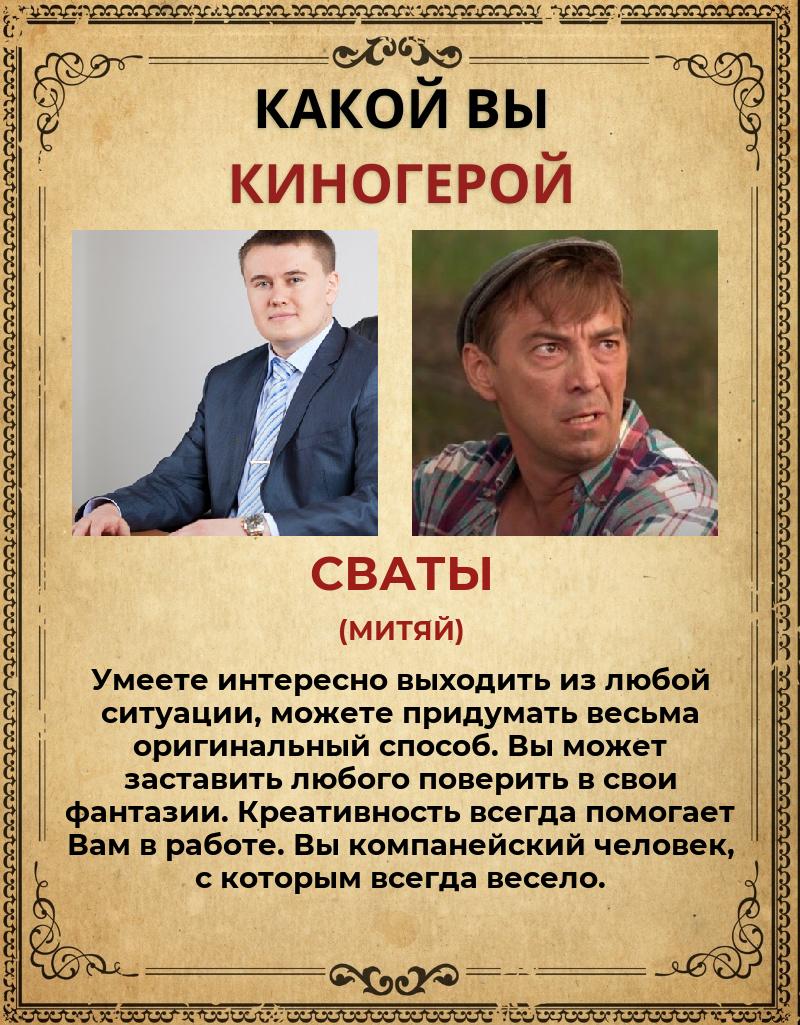 КАКОЙ ВЫ
КИНОГЕРОЙ

СВАТЫ
(МИТЯЙ)

Умеете интересно выходить из любой ситуации, можете придумать весьма оригинальный способ. Вы может заставить любого поверить в свои фантазии. Креативность всегда помогает Вам в работе. Вы компанейский человек, с которым всегда весело.